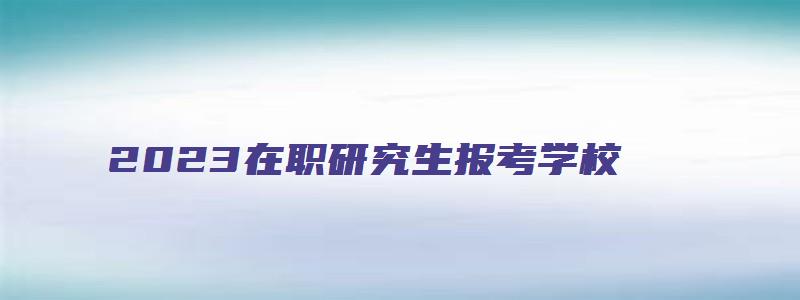 2023在职研究生报考学校